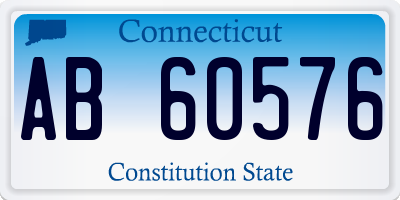 Connecticut

AB 60576

Constitution State